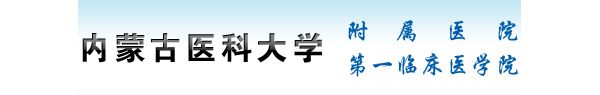 内蒙古医科大学 附属医院
第一临床医学院